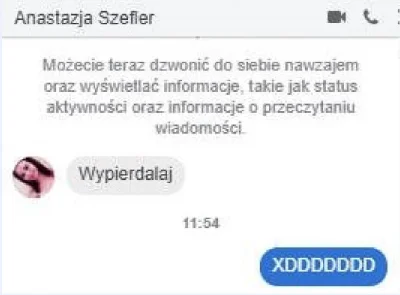 Anastazja Szefler

Możecie teraz dzwonić do siebie nawzajem oraz wyświetlać informacje, takie jak status aktywności oraz informacje o przeczytaniu wiadomości.

Wypierdalaj

11:54

XDDDDDDD